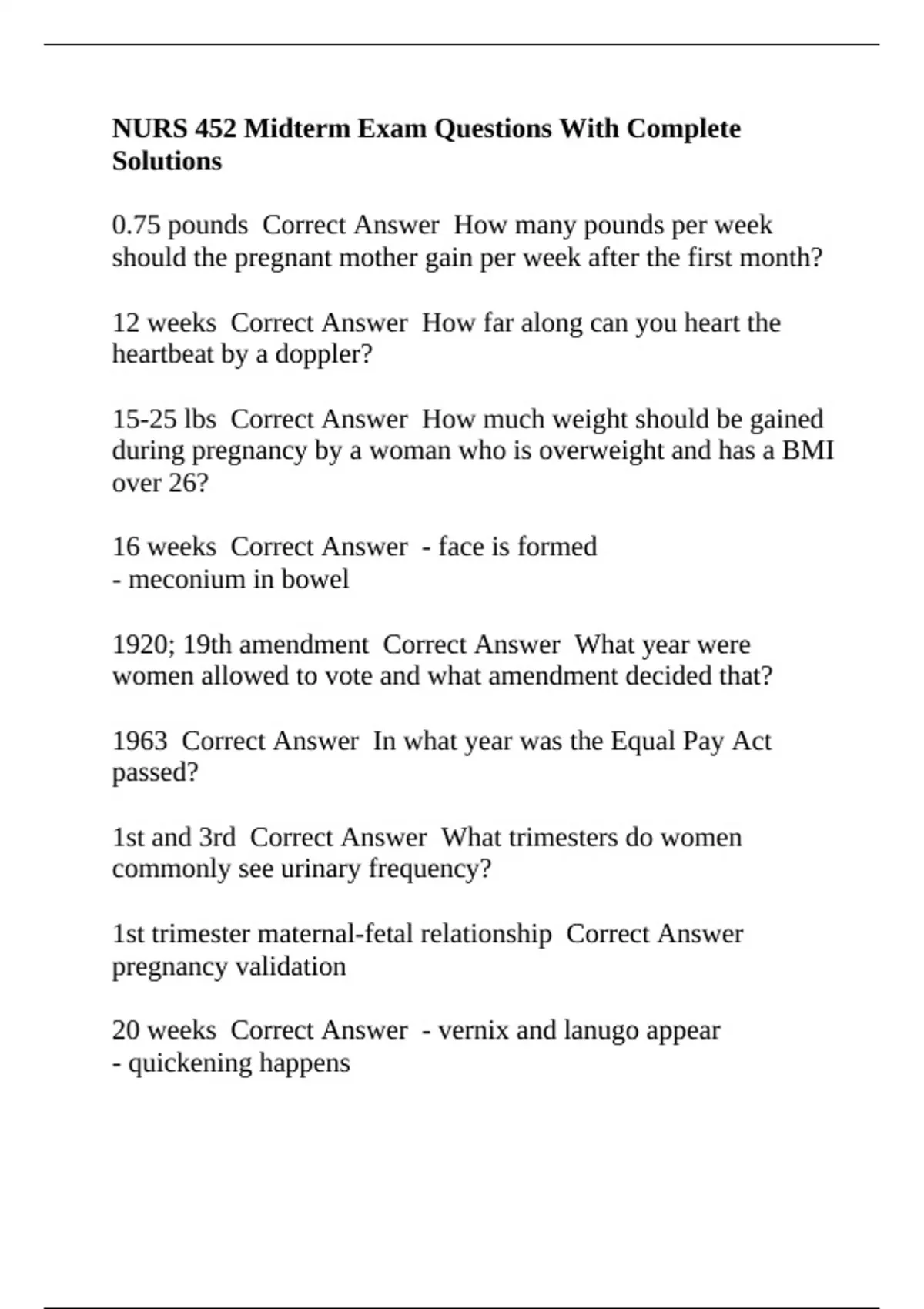 NURS 452 Midterm Exam Questions With Complete Solutions

0.75 pounds  Correct Answer  How many pounds per week should the pregnant mother gain per week after the first month?

12 weeks  Correct Answer  How far along can you heart the heartbeat by a doppler?

15-25 lbs  Correct Answer  How much weight should be gained during pregnancy by a woman who is overweight and has a BMI over 26?

16 weeks  Correct Answer  - face is formed
- meconium in bowel

1920; 19th amendment  Correct Answer  What year were women allowed to vote and what amendment decided that?

1963  Correct Answer  In what year was the Equal Pay Act passed?

1st and 3rd  Correct Answer  What trimesters do women commonly see urinary frequency?

1st trimester maternal-fetal relationship  Correct Answer  pregnancy validation

20 weeks  Correct Answer  - vernix and lanugo appear
- quickening happens